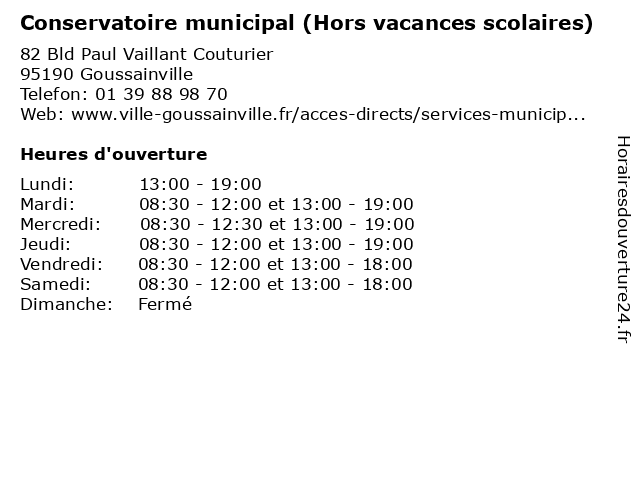 Conservatoire municipal (Hors vacances scolaires)

82 Bld Paul Vaillant Couturier
95190 Goussainville
Telefon: 01 39 88 98 70
Web: www.ville-goussainville.fr/acces-directs/services-municip...

Heures d'ouverture

| | |
|---|---|
| Lundi: | 13:00 - 19:00 |
| Mardi: | 08:30 - 12:00 et 13:00 - 19:00 |
| Mercredi: | 08:30 - 12:30 et 13:00 - 19:00 |
| Jeudi: | 08:30 - 12:00 et 13:00 - 19:00 |
| Vendredi: | 08:30 - 12:00 et 13:00 - 18:00 |
| Samedi: | 08:30 - 12:00 et 13:00 - 18:00 |
| Dimanche: | Fermé |

Horairesdouverture24.fr